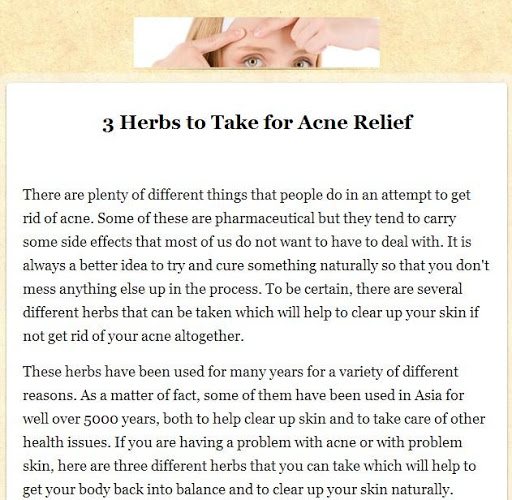 3 Herbs to Take for Acne Relief

There are plenty of different things that people do in an attempt to get rid of acne. Some of these are pharmaceutical but they tend to carry some side effects that most of us do not want to have to deal with. It is always a better idea to try and cure something naturally so that you don't mess anything else up in the process. To be certain, there are several different herbs that can be taken which will help to clear up your skin if not get rid of your acne altogether.

These herbs have been used for many years for a variety of different reasons. As a matter of fact, some of them have been used in Asia for well over 5000 years, both to help clear up skin and to take care of other health issues. If you are having a problem with acne or with problem skin, here are three different herbs that you can take which will help to get your body back into balance and to clear up your skin naturally.